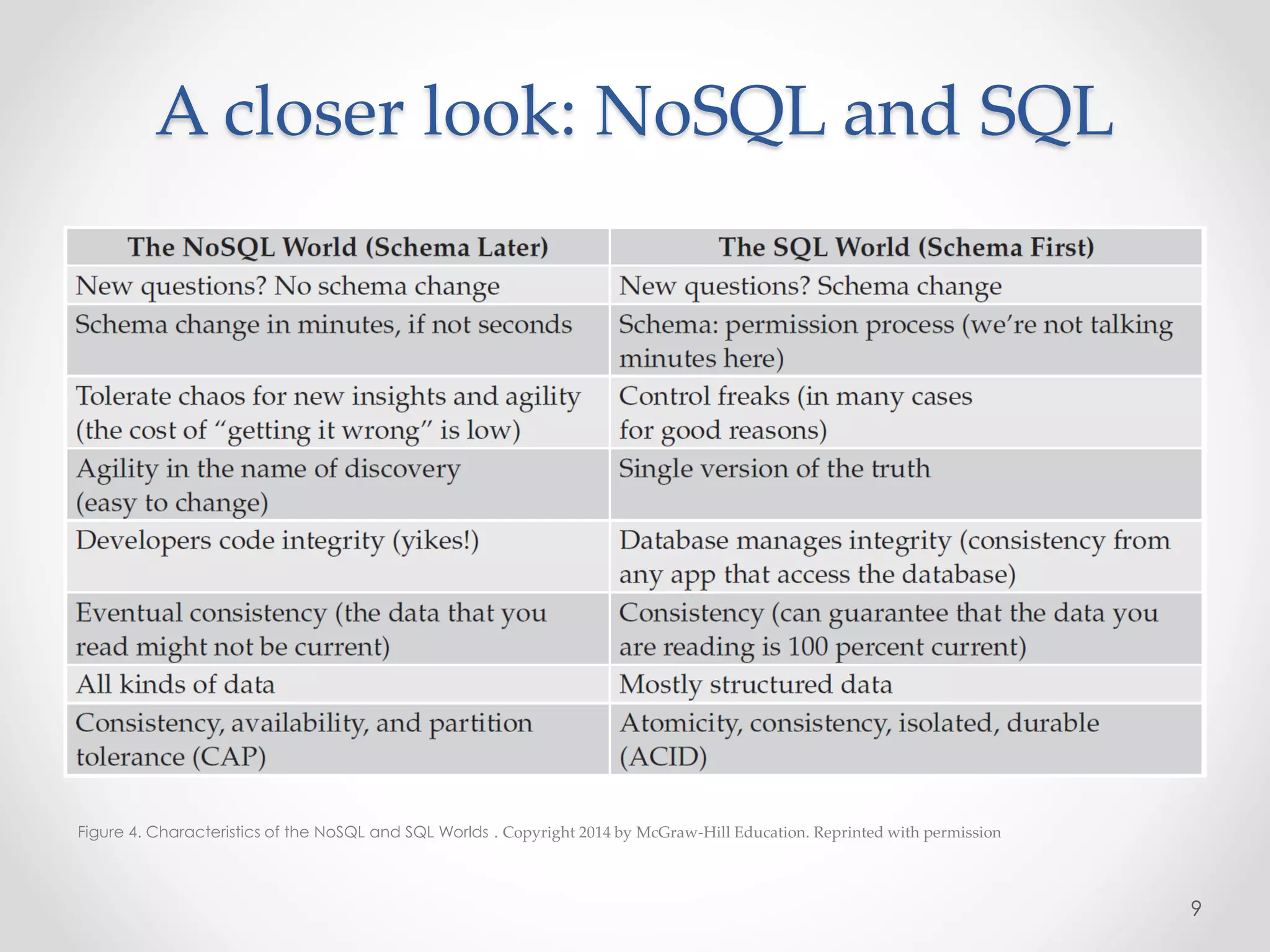 A closer look: NoSQL and SQL

| The NoSQL World (Schema Later) | The SQL World (Schema First) |
|---|---|
| New questions? No schema change | New questions? Schema change |
| Schema change in minutes, if not seconds | Schema: permission process (we're not talking minutes here) |
| Tolerate chaos for new insights and agility (the cost of "getting it wrong" is low) | Control freaks (in many cases for good reasons) |
| Agility in the name of discovery (easy to change) | Single version of the truth |
| Developers code integrity (yikes!) | Database manages integrity (consistency from any app that access the database) |
| Eventual consistency (the data that you read might not be current) | Consistency (can guarantee that the data you are reading is 100 percent current) |
| All kinds of data | Mostly structured data |
| Consistency, availability, and partition tolerance (CAP) | Atomicity, consistency, isolated, durable (ACID) |

Figure 4. Characteristics of the NoSQL and SQL Worlds . Copyright 2014 by McGraw-Hill Education. Reprinted with permission

9